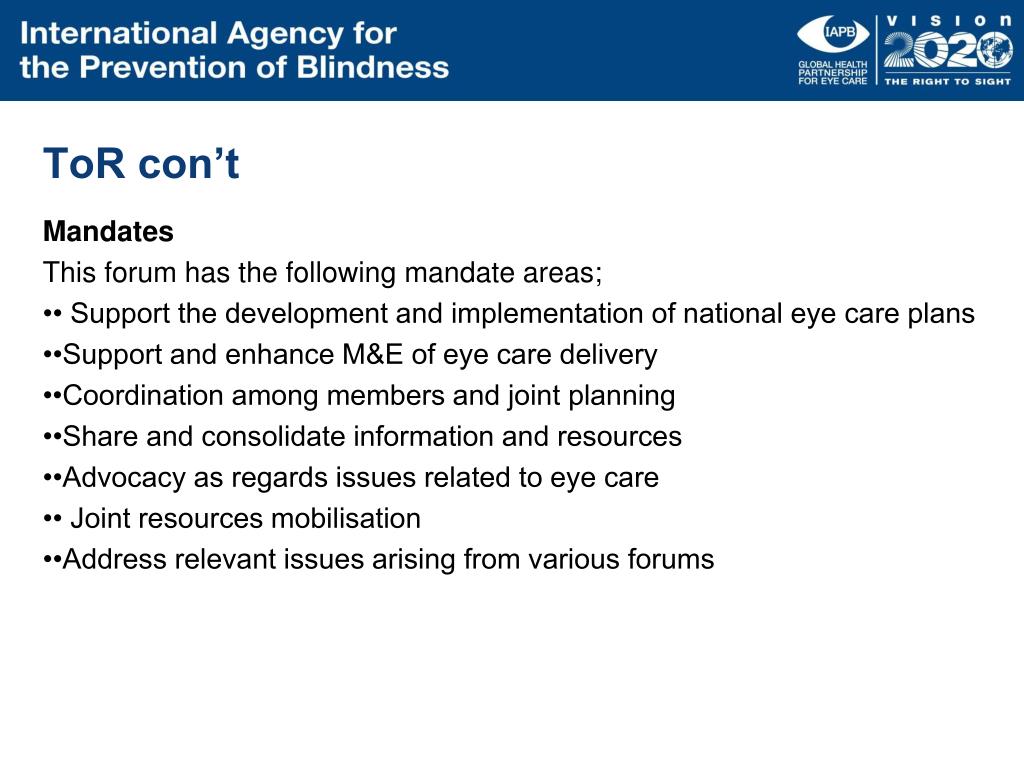 International Agency for the Prevention of Blindness

IAPB GLOBAL HEALTH PARTNERSHIP FOR EYE CARE

VISION 2020 THE RIGHT TO SIGHT

ToR con’t

Mandates

This forum has the following mandate areas;

•• Support the development and implementation of national eye care plans

••Support and enhance M&E of eye care delivery

••Coordination among members and joint planning

••Share and consolidate information and resources

••Advocacy as regards issues related to eye care

•• Joint resources mobilisation

••Address relevant issues arising from various forums